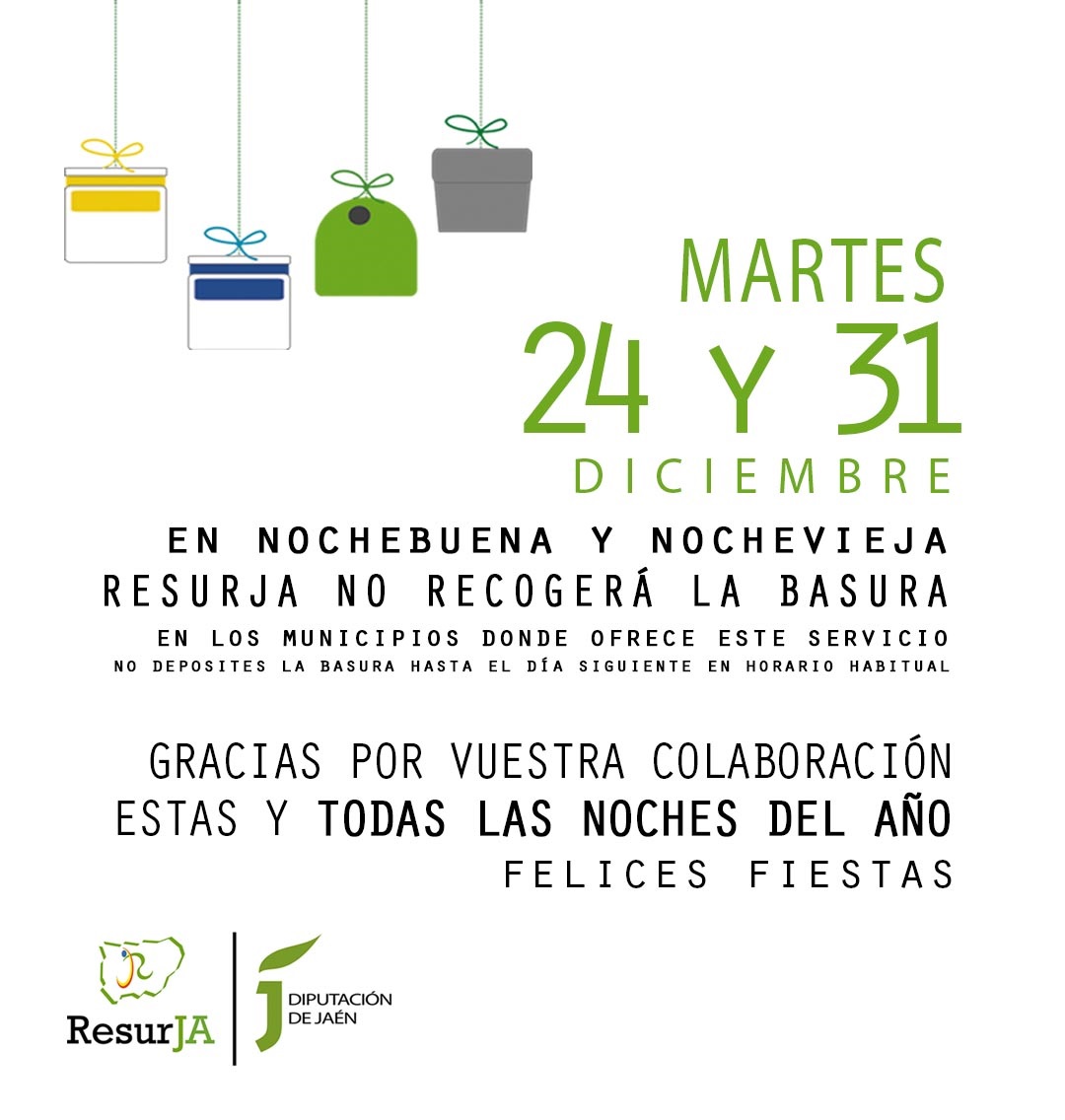 MARTES
24 Y 31
DICIEMBRE

EN NOCHEBUENA Y NOCHEVIEJA
RESURJA NO RECOGERÁ LA BASURA
EN LOS MUNICIPIOS DONDE OFRECE ESTE SERVICIO
NO DEPOSITES LA BASURA HASTA EL DÍA SIGUIENTE EN HORARIO HABITUAL

GRACIAS POR VUESTRA COLABORACIÓN
ESTAS Y TODAS LAS NOCHES DEL AÑO
FELICES FIESTAS

ResurJA

DIPUTACIÓN DE JAÉN